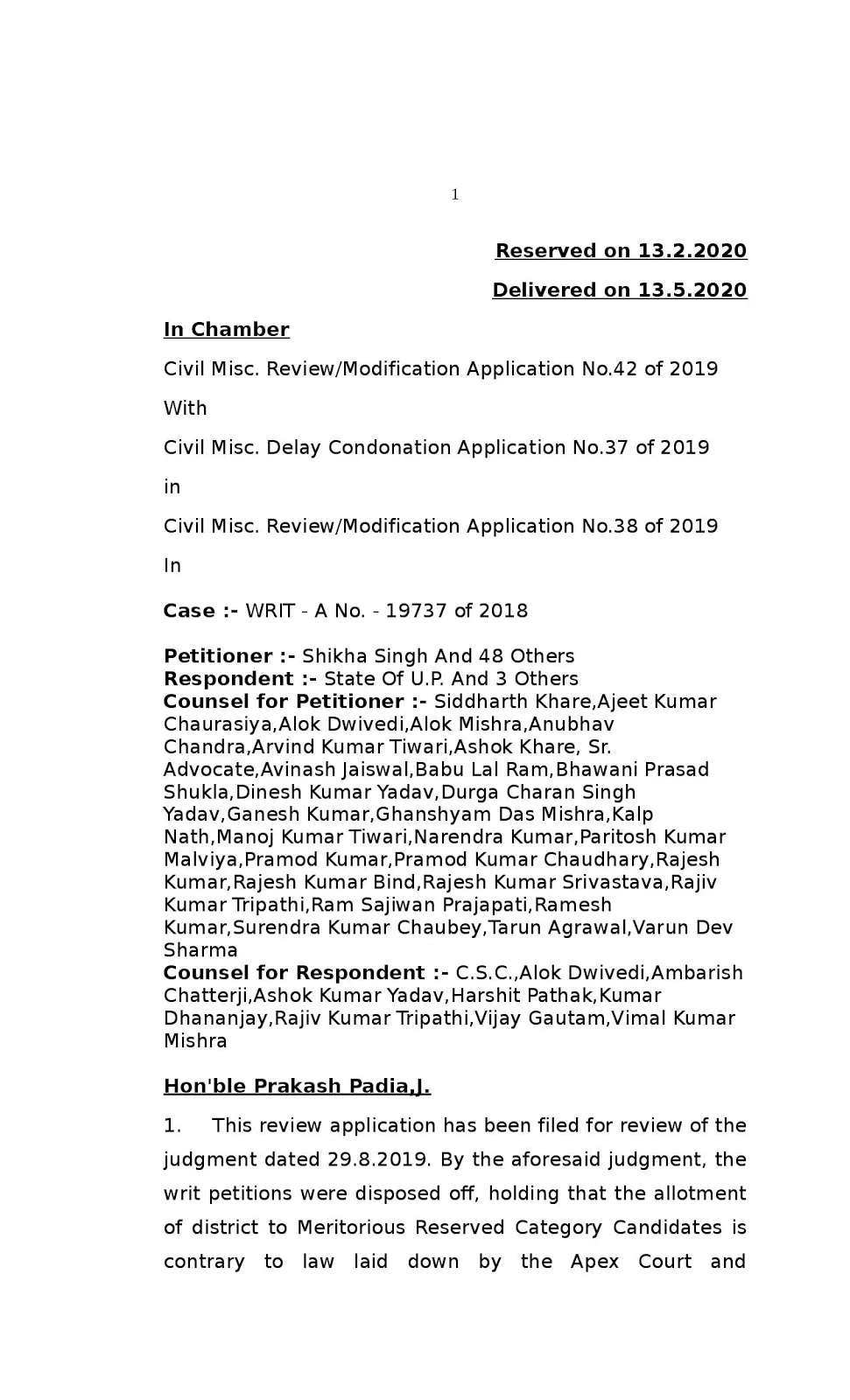 1

Reserved on 13.2.2020

Delivered on 13.5.2020

In Chamber

Civil Misc. Review/Modification Application No.42 of 2019

With

Civil Misc. Delay Condonation Application No.37 of 2019

in

Civil Misc. Review/Modification Application No.38 of 2019

In

Case :- WRIT - A No. - 19737 of 2018

Petitioner :- Shikha Singh And 48 Others
Respondent :- State Of U.P. And 3 Others
Counsel for Petitioner :- Siddharth Khare,Ajeet Kumar Chaurasiya,Alok Dwivedi,Alok Mishra,Anubhav Chandra,Arvind Kumar Tiwari,Ashok Khare, Sr. Advocate,Avinash Jaiswal,Babu Lal Ram,Bhawani Prasad Shukla,Dinesh Kumar Yadav,Durga Charan Singh Yadav,Ganesh Kumar,Ghanshyam Das Mishra,Kalp Nath,Manoj Kumar Tiwari,Narendra Kumar,Paritosh Kumar Malviya,Pramod Kumar,Pramod Kumar Chaudhary,Rajesh Kumar,Rajesh Kumar Bind,Rajesh Kumar Srivastava,Rajiv Kumar Tripathi,Ram Sajiwan Prajapati,Ramesh Kumar,Surendra Kumar Chaubey,Tarun Agrawal,Varun Dev Sharma
Counsel for Respondent :- C.S.C.,Alok Dwivedi,Ambarish Chatterji,Ashok Kumar Yadav,Harshit Pathak,Kumar Dhananjay,Rajiv Kumar Tripathi,Vijay Gautam,Vimal Kumar Mishra

Hon'ble Prakash Padia,J.

1. This review application has been filed for review of the judgment dated 29.8.2019. By the aforesaid judgment, the writ petitions were disposed off, holding that the allotment of district to Meritorious Reserved Category Candidates is contrary to law laid down by the Apex Court and